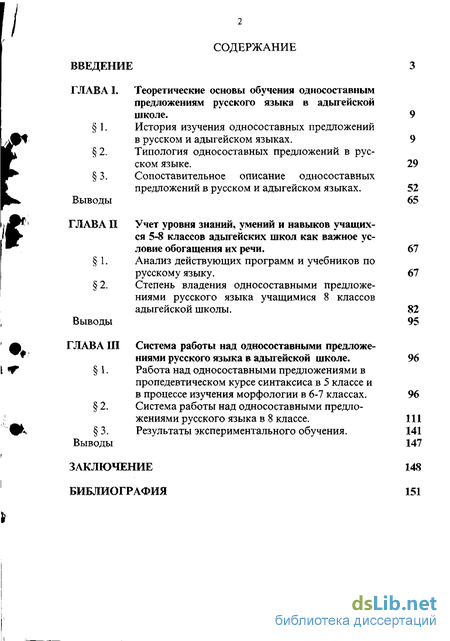 2

СОДЕРЖАНИЕ

ВВЕДЕНИЕ 3

ГЛАВА I. Теоретические основы обучения односоставным предложениям русского языка в адыгейской школе. 9

§ 1. История изучения односоставных предложений в русском и адыгейском языках. 9

§ 2. Типология односоставных предложений в русском языке. 29

§ 3. Сопоставительное описание односоставных предложений в русском и адыгейском языках. 52

Выводы 65

ГЛАВА II Учет уровня знаний, умений и навыков учащихся 5-8 классов адыгейских школ как важное условие обогащения их речи. 67

§ 1. Анализ действующих программ и учебников по русскому языку. 67

§ 2. Степень владения односоставными предложениями русского языка учащимися 8 классов адыгейской школы. 82

Выводы 95

ГЛАВА III Система работы над односоставными предложениями русского языка в адыгейской школе. 96

§ 1. Работа над односоставными предложениями в пропедевтическом курсе синтаксиса в 5 классе и в процессе изучения морфологии в 6-7 классах. 96

§ 2. Система работы над односоставными предложениями русского языка в 8 классе. 111

§ 3. Результаты экспериментального обучения. 141

Выводы 147

ЗАКЛЮЧЕНИЕ 148

БИБЛИОГРАФИЯ 151

dsLib.net
библиотека диссертаций